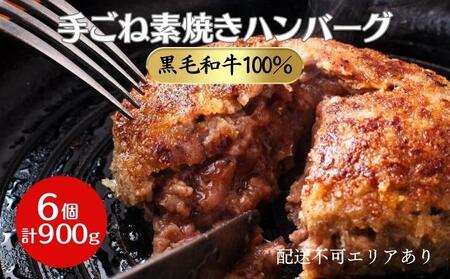 手ごね素焼きハンバーグ

黒毛和牛100%

6個
計900g

配送不可エリアあり